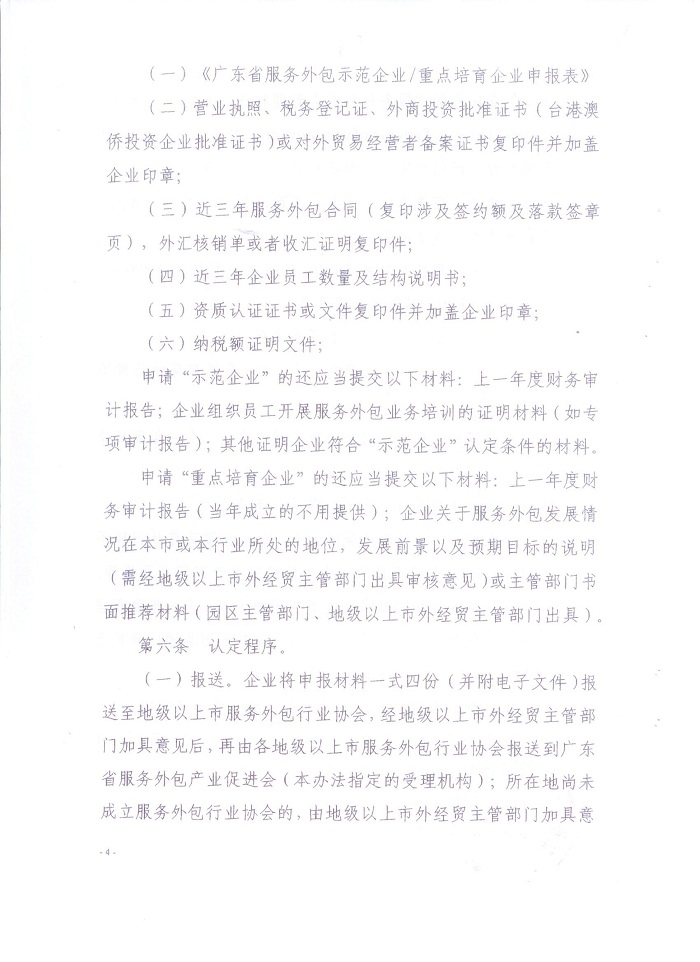 （一）《广东省服务外包示范企业/重点培育企业申报表》

（二）营业执照、税务登记证、外商投资批准证书（台港澳侨投资企业批准证书）或对外贸易经营者备案证书复印件并加盖企业印章；

（三）近三年服务外包合同（复印涉及签约额及落款签章页），外汇核销单或者收汇证明复印件；

（四）近三年企业员工数量及结构说明书；

（五）资质认证证书或文件复印件并加盖企业印章；

（六）纳税额证明文件；

申请“示范企业”的还应当提交以下材料：上一年度财务审计报告；企业组织员工开展服务外包业务培训的证明材料（如专项审计报告）；其他证明企业符合“示范企业”认定条件的材料。

申请“重点培育企业”的还应当提交以下材料：上一年度财务审计报告（当年成立的不用提供）；企业关于服务外包发展情况在本市或本行业所处的地位，发展前景以及预期目标的说明（需经地级以上市外经贸主管部门出具审核意见）或主管部门书面推荐材料（园区主管部门、地级以上市外经贸主管部门出具）。

第六条 认定程序。

（一）报送。企业将申报材料一式四份（并附电子文件）报送至地级以上市服务外包行业协会，经地级以上市外经贸主管部门加具意见后，再由各地级以上市服务外包行业协会报送到广东省服务外包产业促进会（本办法指定的受理机构）；所在地尚未成立服务外包行业协会的，由地级以上市外经贸主管部门加具意

- 4 -